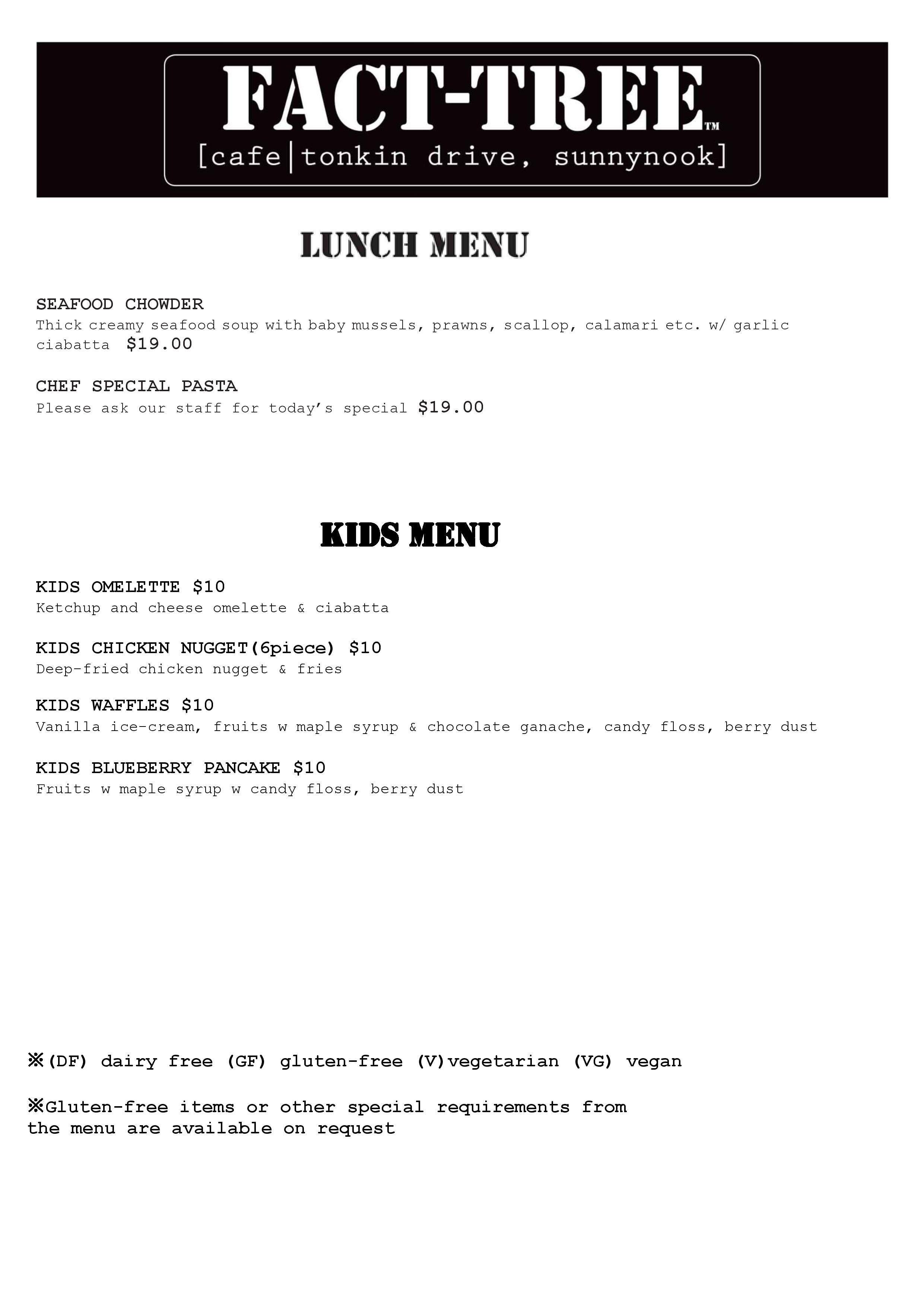 FACT-TREE™
[cafe|tonkin drive, sunnynook]

LUNCH MENU

SEAFOOD CHOWDER
Thick creamy seafood soup with baby mussels, prawns, scallop, calamari etc. w/ garlic ciabatta $19.00

CHEF SPECIAL PASTA
Please ask our staff for today's special $19.00

KIDS MENU

KIDS OMELETTE $10
Ketchup and cheese omelette & ciabatta

KIDS CHICKEN NUGGET(6piece) $10
Deep-fried chicken nugget & fries

KIDS WAFFLES $10
Vanilla ice-cream, fruits w maple syrup & chocolate ganache, candy floss, berry dust

KIDS BLUEBERRY PANCAKE $10
Fruits w maple syrup w candy floss, berry dust

※(DF) dairy free (GF) gluten-free (V)vegetarian (VG) vegan

※Gluten-free items or other special requirements from the menu are available on request